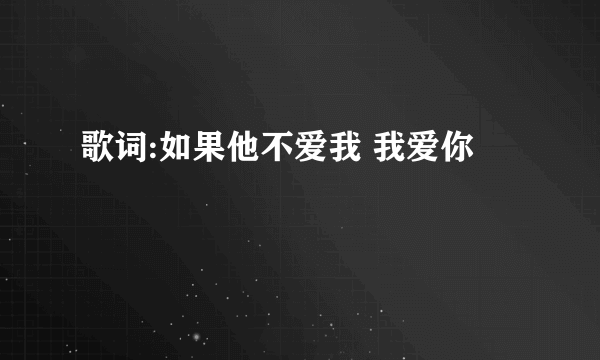 歌词:如果他不爱我 我爱你